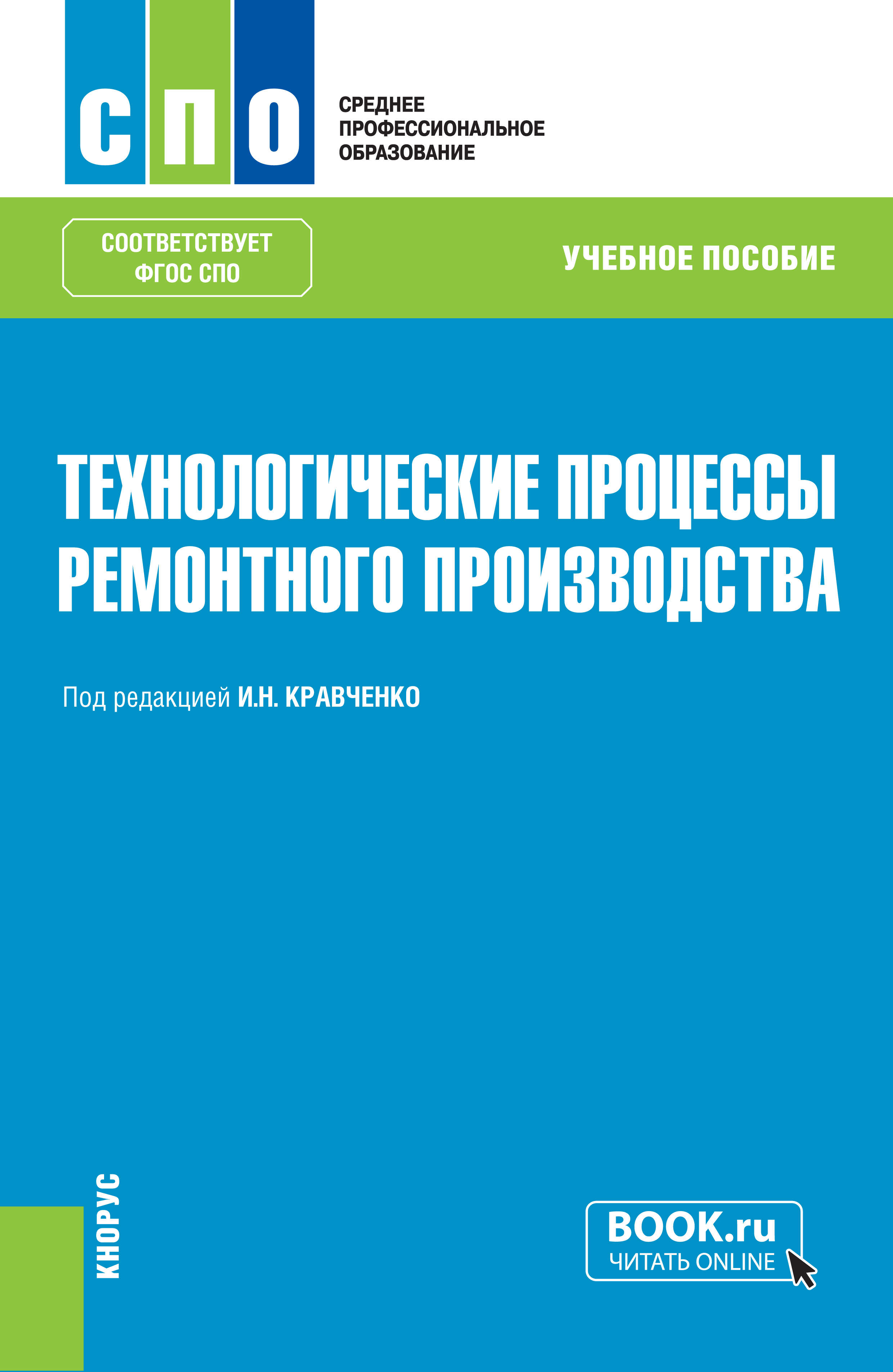 СПО

СРЕДНЕЕ
ПРОФЕССИОНАЛЬНОЕ
ОБРАЗОВАНИЕ

СООТВЕТСТВУЕТ
ФГОС СПО

УЧЕБНОЕ ПОСОБИЕ

ТЕХНОЛОГИЧЕСКИЕ ПРОЦЕССЫ РЕМОНТНОГО ПРОИЗВОДСТВА

Под редакцией И.Н. КРАВЧЕНКО

КНОРУС

BOOK.ru
ЧИТАТЬ ONLINE